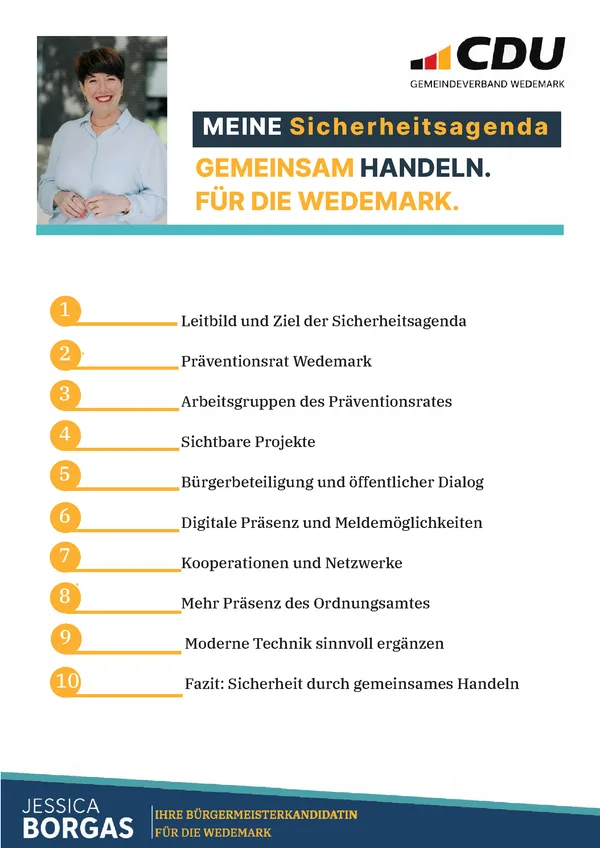 CDU
GEMEINDEVERBAND WEDEMARK

MEINE Sicherheitsagenda

GEMEINSAM HANDELN.
FÜR DIE WEDEMARK.

1 Leitbild und Ziel der Sicherheitsagenda
2 Präventionsrat Wedemark
3 Arbeitsgruppen des Präventionsrates
4 Sichtbare Projekte
5 Bürgerbeteiligung und öffentlicher Dialog
6 Digitale Präsenz und Meldemöglichkeiten
7 Kooperationen und Netzwerke
8 Mehr Präsenz des Ordnungsamtes
9 Moderne Technik sinnvoll ergänzen
10 Fazit: Sicherheit durch gemeinsames Handeln

JESSICA
BORGAS
IHRE BÜRGERMEISTERKANDIDATIN
FÜR DIE WEDEMARK